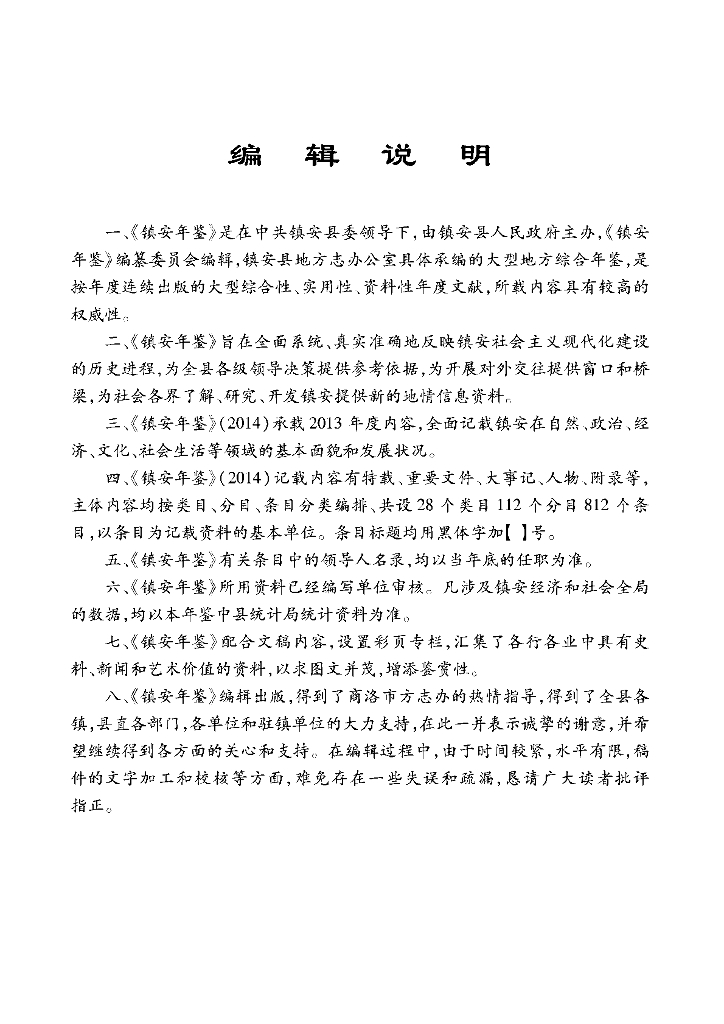 编 辑 说 明

一、《镇安年鉴》是在中共镇安县委领导下，由镇安县人民政府主办，《镇安年鉴》编纂委员会编辑，镇安县地方志办公室具体承编的大型地方综合年鉴，是按年度连续出版的大型综合性、实用性、资料性年度文献，所载内容具有较高的权威性。

二、《镇安年鉴》旨在全面系统、真实准确地反映镇安社会主义现代化建设的历史进程，为全县各级领导决策提供参考依据，为开展对外交往提供窗口和桥梁，为社会各界了解、研究、开发镇安提供新的地情信息资料。

三、《镇安年鉴》(2014)承载2013年度内容，全面记载镇安在自然、政治、经济、文化、社会生活等领域的基本面貌和发展状况。

四、《镇安年鉴》(2014)记载内容有特载、重要文件、大事记、人物、附录等，主体内容均按类目、分目、条目分类编排，共设28个类目112个分目812个条目，以条目为记载资料的基本单位。条目标题均用黑体字加【 】号。

五、《镇安年鉴》有关条目中的领导人名录，均以当年底的任职为准。

六、《镇安年鉴》所用资料已经编写单位审核。凡涉及镇安经济和社会全局的数据，均以本年鉴中县统计局统计资料为准。

七、《镇安年鉴》配合文稿内容，设置彩页专栏，汇集了各行各业中具有史料、新闻和艺术价值的资料，以求图文并茂，增添鉴赏性。

八、《镇安年鉴》编辑出版，得到了商洛市方志办的热情指导，得到了全县各镇，县直各部门，各单位和驻镇单位的大力支持，在此一并表示诚挚的谢意，并希望继续得到各方面的关心和支持。在编辑过程中，由于时间较紧，水平有限，稿件的文字加工和校核等方面，难免存在一些失误和疏漏，恳请广大读者批评指正。